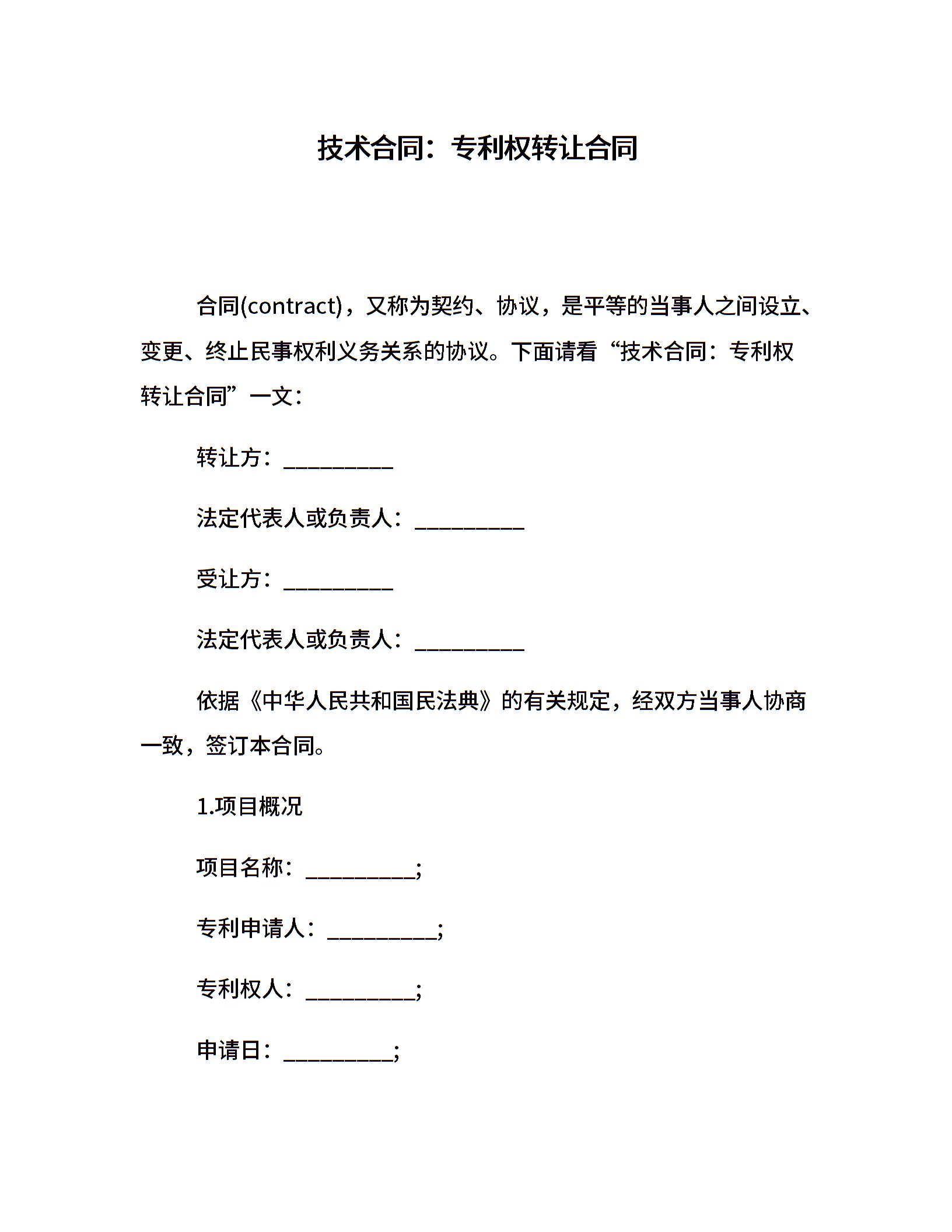 技术合同：专利权转让合同

合同(contract)，又称为契约、协议，是平等的当事人之间设立、变更、终止民事权利义务关系的协议。下面请看“技术合同：专利权转让合同”一文：

转让方：__________

法定代表人或负责人：__________

受让方：__________

法定代表人或负责人：__________

依据《中华人民共和国民法典》的有关规定，经双方当事人协商一致，签订本合同。

1.项目概况

项目名称：__________;

专利申请人：__________;

专利权人：__________;

申请日：__________;